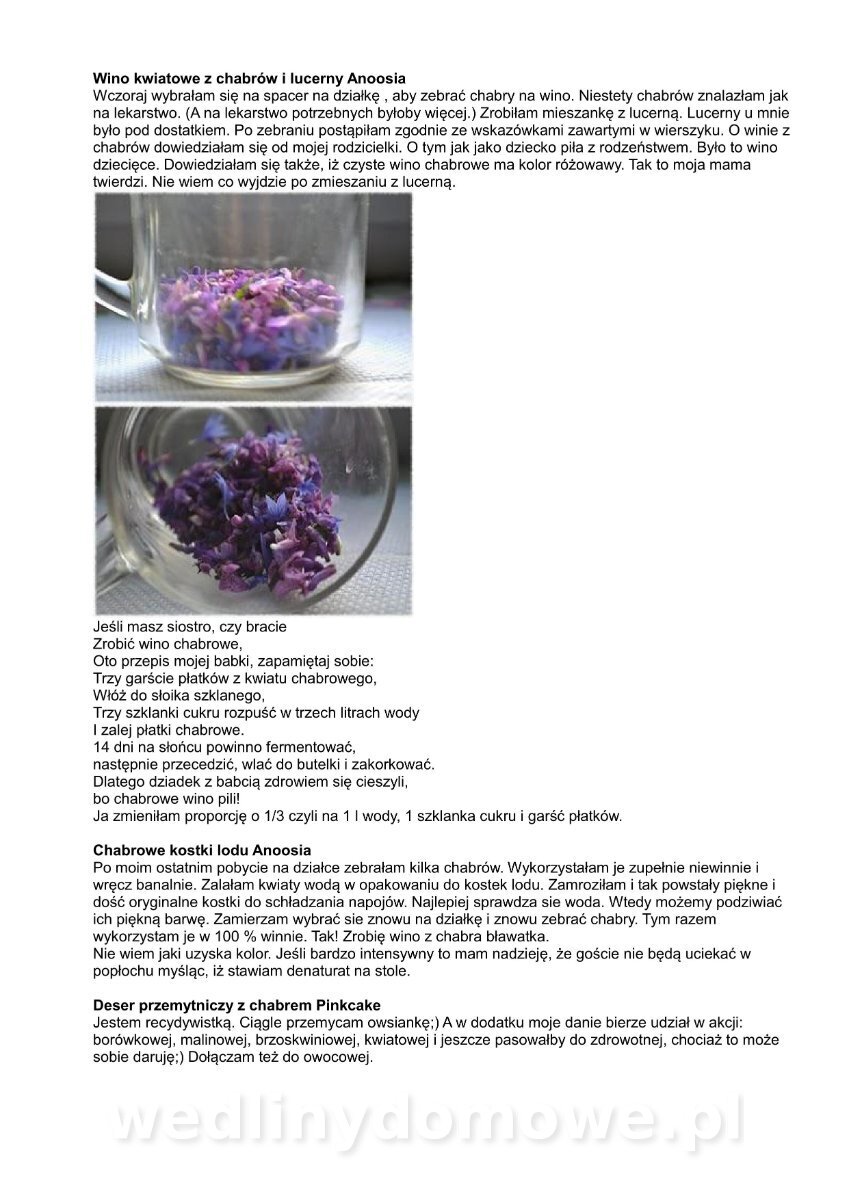 **Wino kwiatowe z chabrów i lucerny Anoosia**
Wczoraj wybrałam się na spacer na działkę , aby zebrać chabry na wino. Niestety chabrów znalazłam jak na lekarstwo. (A na lekarstwo potrzebnych byłoby więcej.) Zrobiłam mieszankę z lucerną. Lucerny u mnie było pod dostatkiem. Po zebraniu postąpiłam zgodnie ze wskazówkami zawartymi w wierszyku. O winie z chabrów dowiedziałam się od mojej rodzicielki. O tym jak jako dziecko piła z rodzeństwem. Było to wino dziecięce. Dowiedziałam się także, iż czyste wino chabrowe ma kolor różowawy. Tak to moja mama twierdzi. Nie wiem co wyjdzie po zmieszaniu z lucerną.

Jeśli masz siostro, czy bracie
Zrobić wino chabrowe,
Oto przepis mojej babki, zapamiętaj sobie:
Trzy garście płatków z kwiatu chabrowego,
Włóż do słoika szklanego,
Trzy szklanki cukru rozpuść w trzech litrach wody
I zalej płatki chabrowe.
14 dni na słońcu powinno fermentować,
następnie przecedzić, wlać do butelki i zakorkować.
Dlatego dziadek z babcią zdrowiem się cieszyli,
bo chabrowe wino pili!
Ja zmieniłam proporcję o 1/3 czyli na 1 l wody, 1 szklanka cukru i garść płatków.

**Chabrowe kostki lodu Anoosia**
Po moim ostatnim pobycie na działce zebrałam kilka chabrów. Wykorzystałam je zupełnie niewinnie i wręcz banalnie. Zalałam kwiaty wodą w opakowaniu do kostek lodu. Zamroziłam i tak powstały piękne i dość oryginalne kostki do schładzania napojów. Najlepiej sprawdza sie woda. Wtedy możemy podziwiać ich piękną barwę. Zamierzam wybrać sie znowu na działkę i znowu zebrać chabry. Tym razem wykorzystam je w 100 % winnie. Tak! Zrobię wino z chabra bławatka.
Nie wiem jaki uzyska kolor. Jeśli bardzo intensywny to mam nadzieję, że goście nie będą uciekać w popłochu myśląc, iż stawiam denaturat na stole.

**Deser przemytniczy z chabrem Pinkcake**
Jestem recydywistką. Ciągle przemycam owsiankę;) A w dodatku moje danie bierze udział w akcji: borówkowej, malinowej, brzoskwiniowej, kwiatowej i jeszcze pasowałby do zdrowotnej, chociaż to może sobie daruję;) Dołączam też do owocowej.

wedlinydomowe.pl